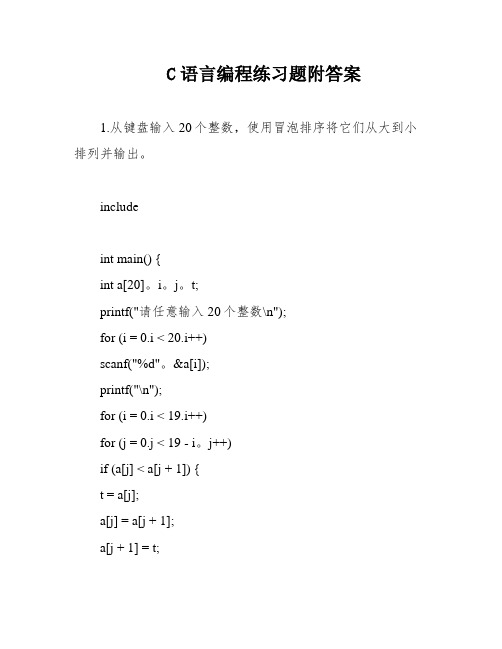 C语言编程练习题附答案

1.从键盘输入20个整数，使用冒泡排序将它们从大到小排列并输出。

include

int main() {

int a[20]。i。j。t;

printf("请任意输入20个整数\n");

for (i = 0.i < 20.i++)

scanf("%d"。&a[i]);

printf("\n");

for (i = 0.i < 19.i++)

for (j = 0.j < 19 - i。j++)

if (a[j] < a[j + 1]) {

t = a[j];

a[j] = a[j + 1];

a[j + 1] = t;